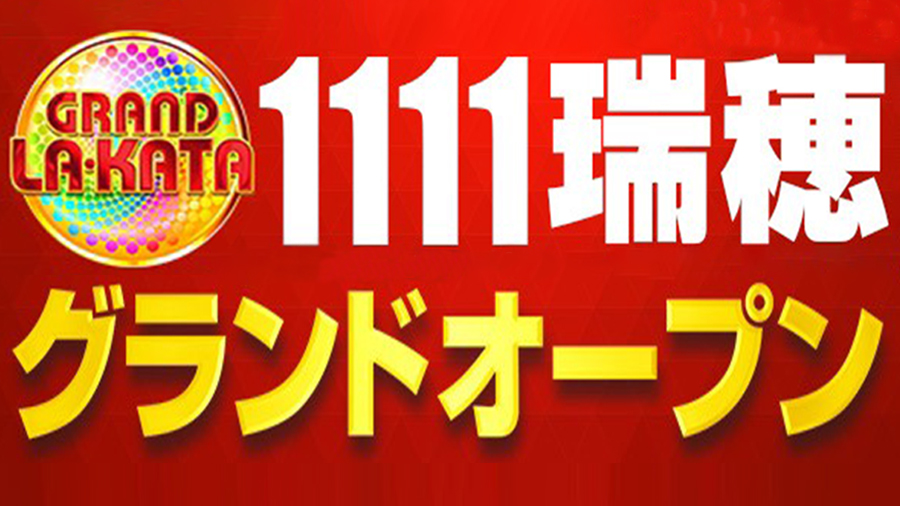 GRAND
LA·KATA

1111瑞穂

グランドオープン